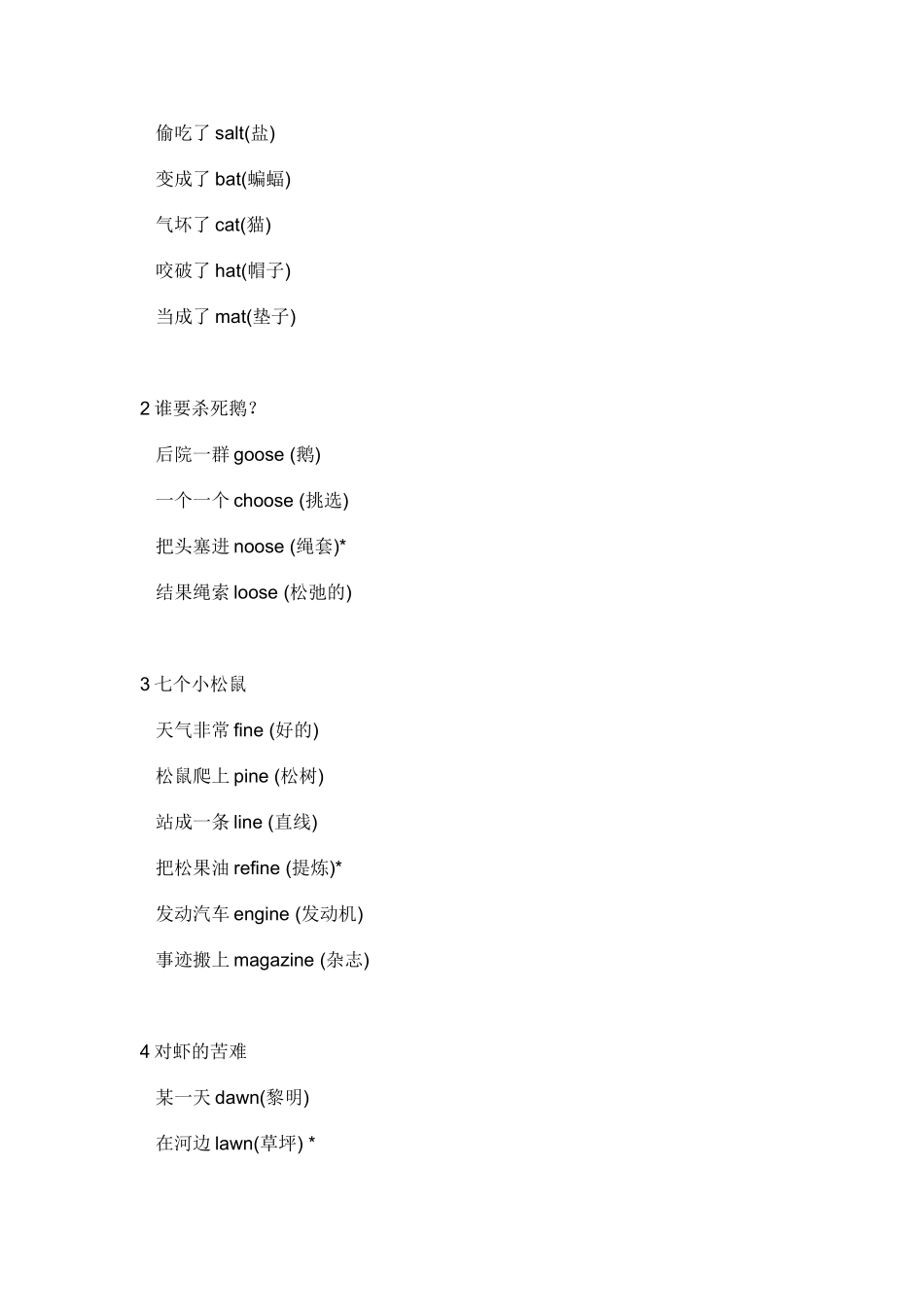 偷吃了 salt(盐)

变成了 bat(蝙蝠)

气坏了 cat(猫)

咬破了 hat(帽子)

当成了 mat(垫子)

2 谁要杀死鹅?

后院一群 goose (鹅)

一个一个 choose (挑选)

把头塞进 noose (绳套)*

结果绳索 loose (松弛的)

3 七个小松鼠

天气非常 fine (好的)

松鼠爬上 pine (松树)

站成一条 line (直线)

把松果油 refine (提炼)*

发动汽车 engine (发动机)

事迹搬上 magazine (杂志)

4 对虾的苦难

某一天 dawn(黎明)

在河边 lawn(草坪) *